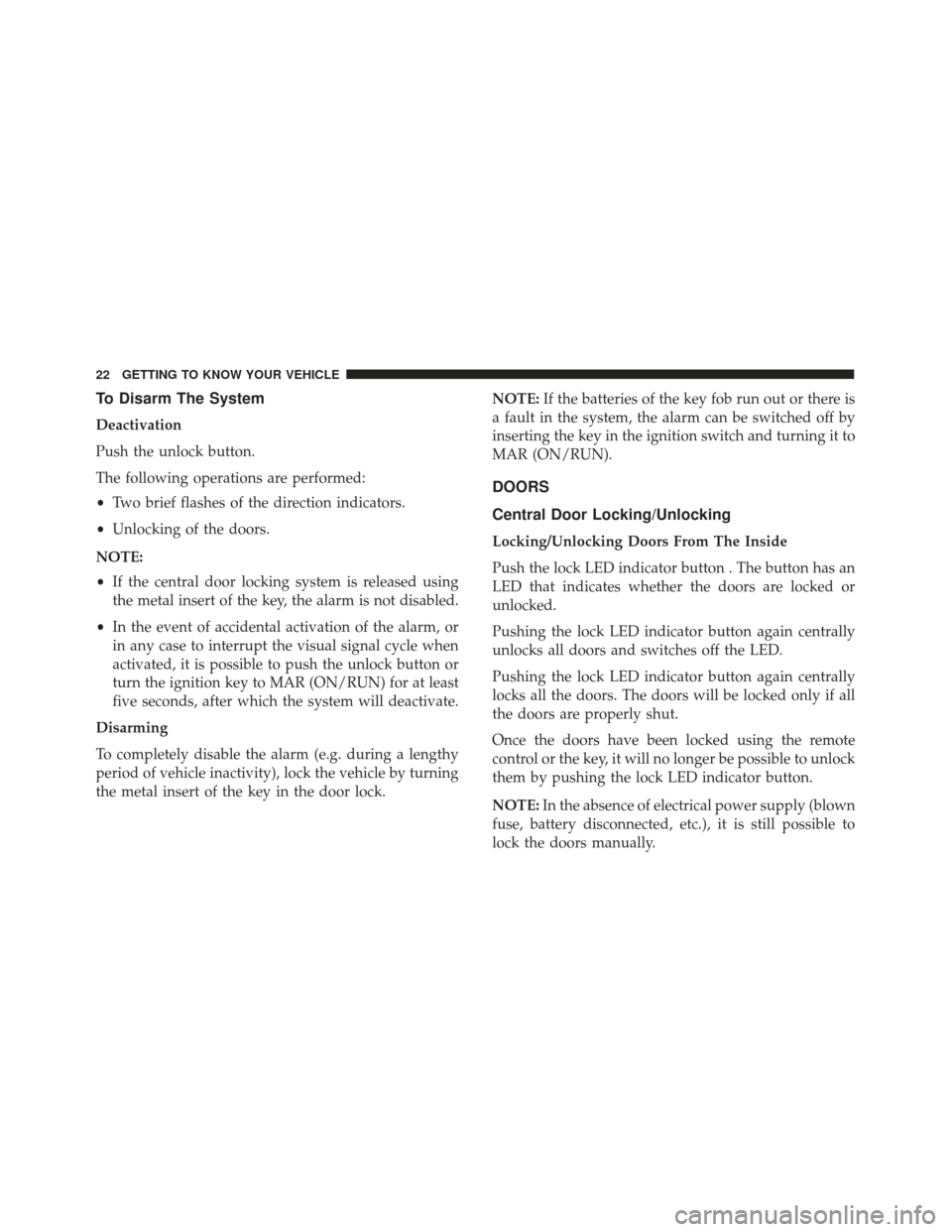 22 GETTING TO KNOW YOUR VEHICLE

To Disarm The System

Deactivation

Push the unlock button.

The following operations are performed:

• Two brief flashes of the direction indicators.

• Unlocking of the doors.

NOTE:

• If the central door locking system is released using the metal insert of the key, the alarm is not disabled.

• In the event of accidental activation of the alarm, or in any case to interrupt the visual signal cycle when activated, it is possible to push the unlock button or turn the ignition key to MAR (ON/RUN) for at least five seconds, after which the system will deactivate.

Disarming

To completely disable the alarm (e.g. during a lengthy period of vehicle inactivity), lock the vehicle by turning the metal insert of the key in the door lock.

NOTE: If the batteries of the key fob run out or there is a fault in the system, the alarm can be switched off by inserting the key in the ignition switch and turning it to MAR (ON/RUN).

DOORS

Central Door Locking/Unlocking

Locking/Unlocking Doors From The Inside

Push the lock LED indicator button . The button has an LED that indicates whether the doors are locked or unlocked.

Pushing the lock LED indicator button again centrally unlocks all doors and switches off the LED.

Pushing the lock LED indicator button again centrally locks all the doors. The doors will be locked only if all the doors are properly shut.

Once the doors have been locked using the remote control or the key, it will no longer be possible to unlock them by pushing the lock LED indicator button.

NOTE: In the absence of electrical power supply (blown fuse, battery disconnected, etc.), it is still possible to lock the doors manually.

carmanualsonline.info